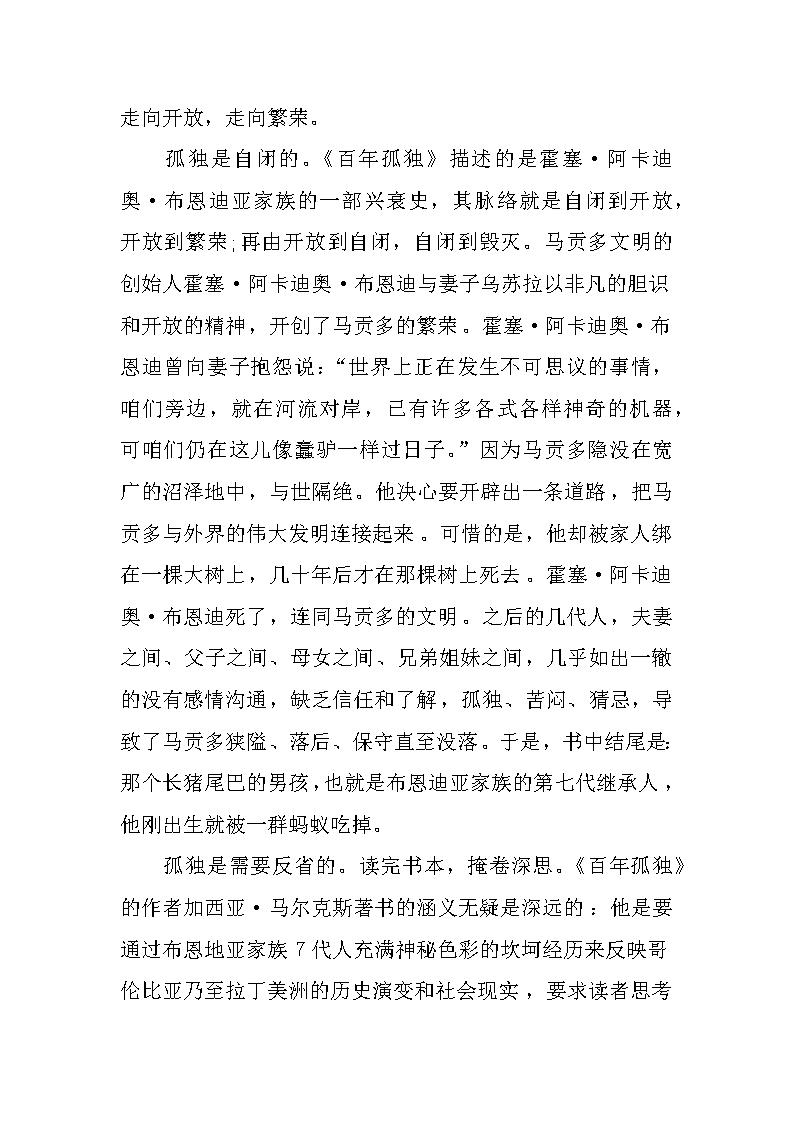 走向开放，走向繁荣。

孤独是自闭的。《百年孤独》描述的是霍塞·阿卡迪奥·布恩迪亚家族的一部兴衰史，其脉络就是自闭到开放，开放到繁荣;再由开放到自闭，自闭到毁灭。马贡多文明的创始人霍塞·阿卡迪奥·布恩迪与妻子乌苏拉以非凡的胆识和开放的精神，开创了马贡多的繁荣。霍塞·阿卡迪奥·布恩迪曾向妻子抱怨说：“世界上正在发生不可思议的事情，咱们旁边，就在河流对岸，已有许多各式各样神奇的机器，可咱们仍在这儿像蠢驴一样过日子。”因为马贡多隐没在宽广的沼泽地中，与世隔绝。他决心要开辟出一条道路，把马贡多与外界的伟大发明连接起来。可惜的是，他却被家人绑在一棵大树上，几十年后才在那棵树上死去。霍塞·阿卡迪奥·布恩迪死了，连同马贡多的文明。之后的几代人，夫妻之间、父子之间、母女之间、兄弟姐妹之间，几乎如出一辙的没有感情沟通，缺乏信任和了解，孤独、苦闷、猜忌，导致了马贡多狭隘、落后、保守直至没落。于是，书中结尾是:那个长猪尾巴的男孩，也就是布恩迪亚家族的第七代继承人，他刚出生就被一群蚂蚁吃掉。

孤独是需要反省的。读完书本，掩卷深思。《百年孤独》的作者加西亚·马尔克斯著书的涵义无疑是深远的：他是要通过布恩地亚家族7代人充满神秘色彩的坎坷经历来反映哥伦比亚乃至拉丁美洲的历史演变和社会现实，要求读者思考